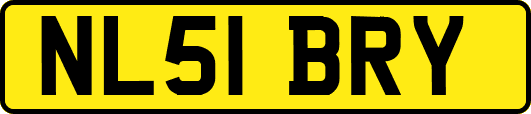 NL51 BRY